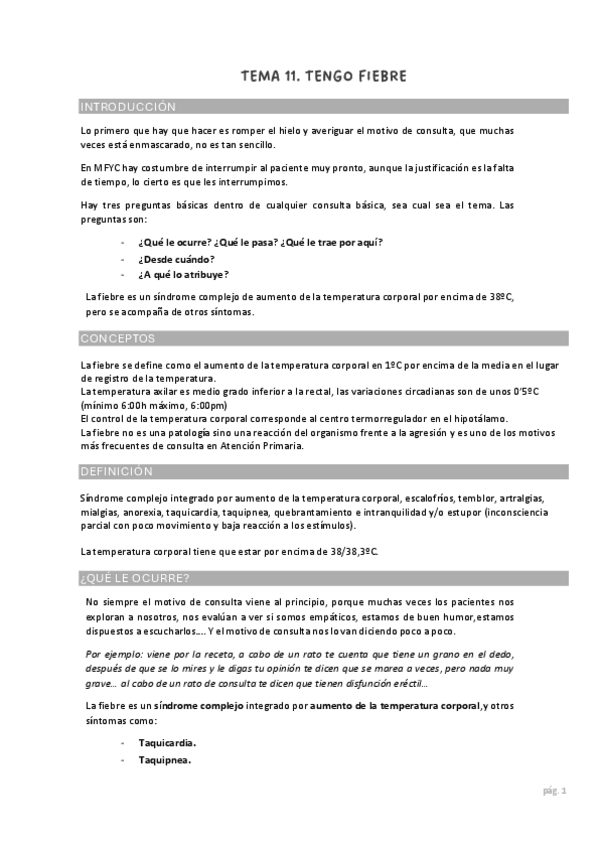 TEMA 11. TENGO FIEBRE

INTRODUCCIÓN

Lo primero que hay que hacer es romper el hielo y averiguar el motivo de consulta, que muchas veces está enmascarado, no es tan sencillo.

En MFYC hay costumbre de interrumpir al paciente muy pronto, aunque la justificación es la falta de tiempo, lo cierto es que les interrumpimos.

Hay tres preguntas básicas dentro de cualquier consulta básica, sea cual sea el tema. Las preguntas son:

- ¿Qué le ocurre? ¿Qué le pasa? ¿Qué le trae por aquí?
- ¿Desde cuándo?
- ¿A qué lo atribuye?

La fiebre es un síndrome complejo de aumento de la temperatura corporal por encima de 38ºC, pero se acompaña de otros síntomas.

CONCEPTOS

La fiebre se define como el aumento de la temperatura corporal en 1ºC por encima de la media en el lugar de registro de la temperatura.
La temperatura axilar es medio grado inferior a la rectal, las variaciones circadianas son de unos 0'5ºC (mínimo 6:00h máximo, 6:00pm)
El control de la temperatura corporal corresponde al centro termorregulador en el hipotálamo.
La fiebre no es una patología sino una reacción del organismo frente a la agresión y es uno de los motivos más frecuentes de consulta en Atención Primaria.

DEFINICIÓN

Síndrome complejo integrado por aumento de la temperatura corporal, escalofríos, temblor, artralgias, mialgias, anorexia, taquicardia, taquipnea, quebrantamiento e intranquilidad y/o estupor (inconsciencia parcial con poco movimiento y baja reacción a los estímulos).

La temperatura corporal tiene que estar por encima de 38/38,3ºC.

¿QUÉ LE OCURRE?

No siempre el motivo de consulta viene al principio, porque muchas veces los pacientes nos exploran a nosotros, nos evalúan a ver si somos empáticos, estamos de buen humor, estamos dispuestos a escucharlos.... Y el motivo de consulta nos lo van diciendo poco a poco.

Por ejemplo: viene por la receta, a cabo de un rato te cuenta que tiene un grano en el dedo, después de que se lo mires y le digas tu opinión te dicen que se marea a veces, pero nada muy grave... al cabo de un rato de consulta te dicen que tienen disfunción eréctil...

La fiebre es un síndrome complejo integrado por aumento de la temperatura corporal, y otros síntomas como:

- Taquicardia.
- Taquipnea.

pág. 1